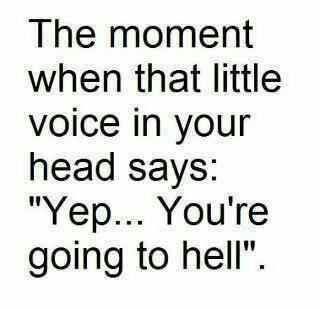 The moment when that little voice in your head says: "Yep... You're going to hell".